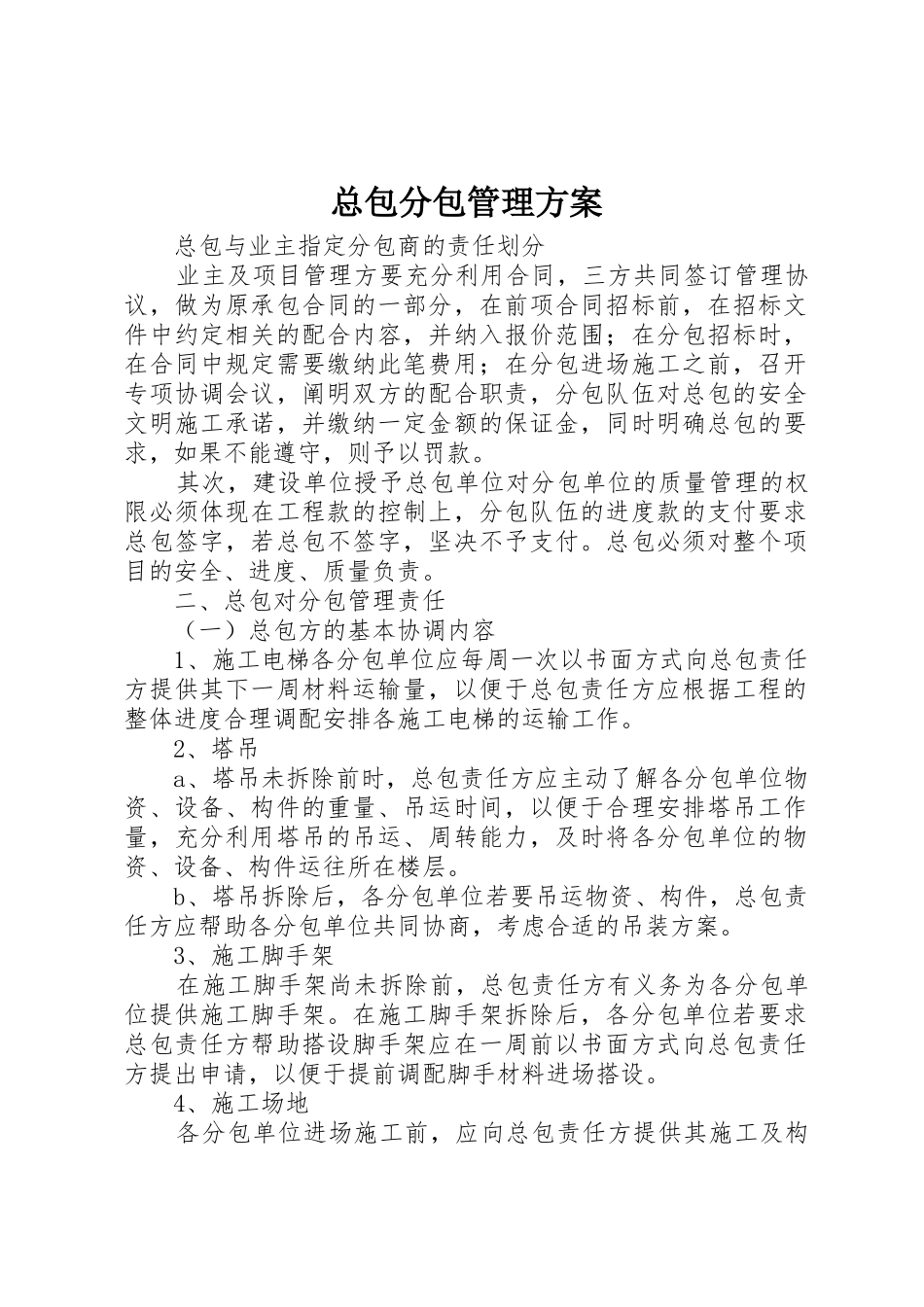 总包分包管理方案

总包与业主指定分包商的责任划分

业主及项目管理方要充分利用合同，三方共同签订管理协议，做为原承包合同的一部分，在前项合同招标前，在招标文件中约定相关的配合内容，并纳入报价范围；在分包招标时，在合同中规定需要缴纳此笔费用；在分包进场施工之前，召开专项协调会议，阐明双方的配合职责，分包队伍对总包的安全文明施工承诺，并缴纳一定金额的保证金，同时明确总包的要求，如果不能遵守，则予以罚款。

其次，建设单位授予总包单位对分包单位的质量管理的权限必须体现在工程款的控制上，分包队伍的进度款的支付要求总包签字，若总包不签字，坚决不予支付。总包必须对整个项目的安全、进度、质量负责。

二、总包对分包管理责任

（一）总包方的基本协调内容

1、施工电梯各分包单位应每周一次以书面方式向总包责任方提供其下一周材料运输量，以便于总包责任方应根据工程的整体进度合理调配安排各施工电梯的运输工作。

2、塔吊

a、塔吊未拆除前时，总包责任方应主动了解各分包单位物资、设备、构件的重量、吊运时间，以便于合理安排塔吊工作量，充分利用塔吊的吊运、周转能力，及时将各分包单位的物资、设备、构件运往所在楼层。

b、塔吊拆除后，各分包单位若要吊运物资、构件，总包责任方应帮助各分包单位共同协商，考虑合适的吊装方案。

3、施工脚手架

在施工脚手架尚未拆除前，总包责任方有义务为各分包单位提供施工脚手架。在施工脚手架拆除后，各分包单位若要求总包责任方帮助搭设脚手架应在一周前以书面方式向总包责任方提出申请，以便于提前调配脚手材料进场搭设。

4、施工场地

各分包单位进场施工前，应向总包责任方提供其施工及构